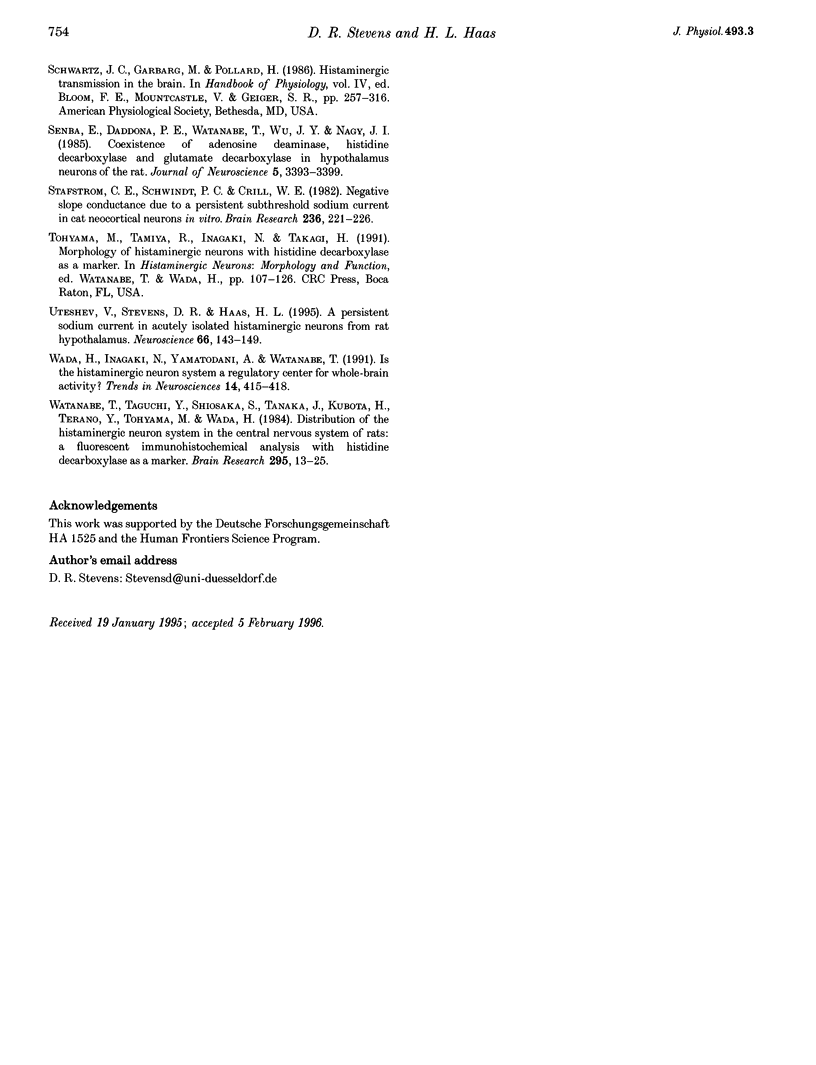 754 D. R. Stevens and H. L. Haas J. Physiol. 493.3

Schwartz, J. C., Garbarg, M. & Pollard, H. (1986). Histaminergic transmission in the brain. In Handbook of Physiology, vol. IV, ed. Bloom, F. E., Mountcastle, V. & Geiger, S. R., pp. 257–316. American Physiological Society, Bethesda, MD, USA.

Senba, E., Daddona, P. E., Watanabe, T., Wu, J. Y. & Nagy, J. I. (1985). Coexistence of adenosine deaminase, histidine decarboxylase and glutamate decarboxylase in hypothalamus neurons of the rat. Journal of Neuroscience 5, 3393–3399.

Stafstrom, C. E., Schwindt, P. C. & Crill, W. E. (1982). Negative slope conductance due to a persistent subthreshold sodium current in cat neocortical neurons in vitro. Brain Research 236, 221–226.

Tohyama, M., Tamiya, R., Inagaki, N. & Takagi, H. (1991). Morphology of histaminergic neurons with histidine decarboxylase as a marker. In Histaminergic Neurons: Morphology and Function, ed. Watanabe, T. & Wada, H., pp. 107–126. CRC Press, Boca Raton, FL, USA.

Uteshev, V., Stevens, D. R. & Haas, H. L. (1995). A persistent sodium current in acutely isolated histaminergic neurons from rat hypothalamus. Neuroscience 66, 143–149.

Wada, H., Inagaki, N., Yamatodani, A. & Watanabe, T. (1991). Is the histaminergic neuron system a regulatory center for whole-brain activity? Trends in Neurosciences 14, 415–418.

Watanabe, T., Taguchi, Y., Shiosaka, S., Tanaka, J., Kubota, H., Terano, Y., Tohyama, M. & Wada, H. (1984). Distribution of the histaminergic neuron system in the central nervous system of rats: a fluorescent immunohistochemical analysis with histidine decarboxylase as a marker. Brain Research 295, 13–25.

Acknowledgements

This work was supported by the Deutsche Forschungsgemeinschaft HA 1525 and the Human Frontiers Science Program.

Author's email address

D. R. Stevens: Stevensd@uni-duesseldorf.de

Received 19 January 1995; accepted 5 February 1996.